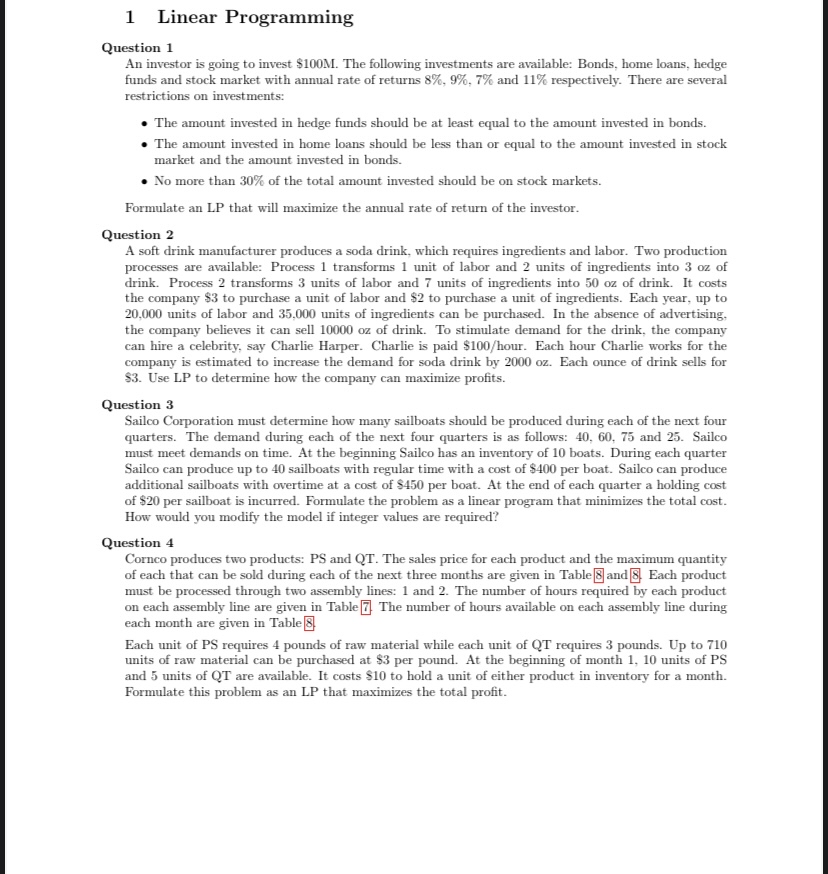 1 Linear Programming

Question 1
An investor is going to invest \$100M. The following investments are available: Bonds, home loans, hedge funds and stock market with annual rate of returns 8%, 9%, 7% and 11% respectively. There are several restrictions on investments:

• The amount invested in hedge funds should be at least equal to the amount invested in bonds.
• The amount invested in home loans should be less than or equal to the amount invested in stock market and the amount invested in bonds.
• No more than 30% of the total amount invested should be on stock markets.

Formulate an LP that will maximize the annual rate of return of the investor.

Question 2
A soft drink manufacturer produces a soda drink, which requires ingredients and labor. Two production processes are available: Process 1 transforms 1 unit of labor and 2 units of ingredients into 3 oz of drink. Process 2 transforms 3 units of labor and 7 units of ingredients into 50 oz of drink. It costs the company \$3 to purchase a unit of labor and \$2 to purchase a unit of ingredients. Each year, up to 20,000 units of labor and 35,000 units of ingredients can be purchased. In the absence of advertising, the company believes it can sell 10000 oz of drink. To stimulate demand for the drink, the company can hire a celebrity, say Charlie Harper. Charlie is paid \$100/hour. Each hour Charlie works for the company is estimated to increase the demand for soda drink by 2000 oz. Each ounce of drink sells for \$3. Use LP to determine how the company can maximize profits.

Question 3
Sailco Corporation must determine how many sailboats should be produced during each of the next four quarters. The demand during each of the next four quarters is as follows: 40, 60, 75 and 25. Sailco must meet demands on time. At the beginning Sailco has an inventory of 10 boats. During each quarter Sailco can produce up to 40 sailboats with regular time with a cost of \$400 per boat. Sailco can produce additional sailboats with overtime at a cost of \$450 per boat. At the end of each quarter a holding cost of \$20 per sailboat is incurred. Formulate the problem as a linear program that minimizes the total cost. How would you modify the model if integer values are required?

Question 4
Cornco produces two products: PS and QT. The sales price for each product and the maximum quantity of each that can be sold during each of the next three months are given in Table 8 and 8. Each product must be processed through two assembly lines: 1 and 2. The number of hours required by each product on each assembly line are given in Table 7. The number of hours available on each assembly line during each month are given in Table 8.

Each unit of PS requires 4 pounds of raw material while each unit of QT requires 3 pounds. Up to 710 units of raw material can be purchased at \$3 per pound. At the beginning of month 1, 10 units of PS and 5 units of QT are available. It costs \$10 to hold a unit of either product in inventory for a month. Formulate this problem as an LP that maximizes the total profit.